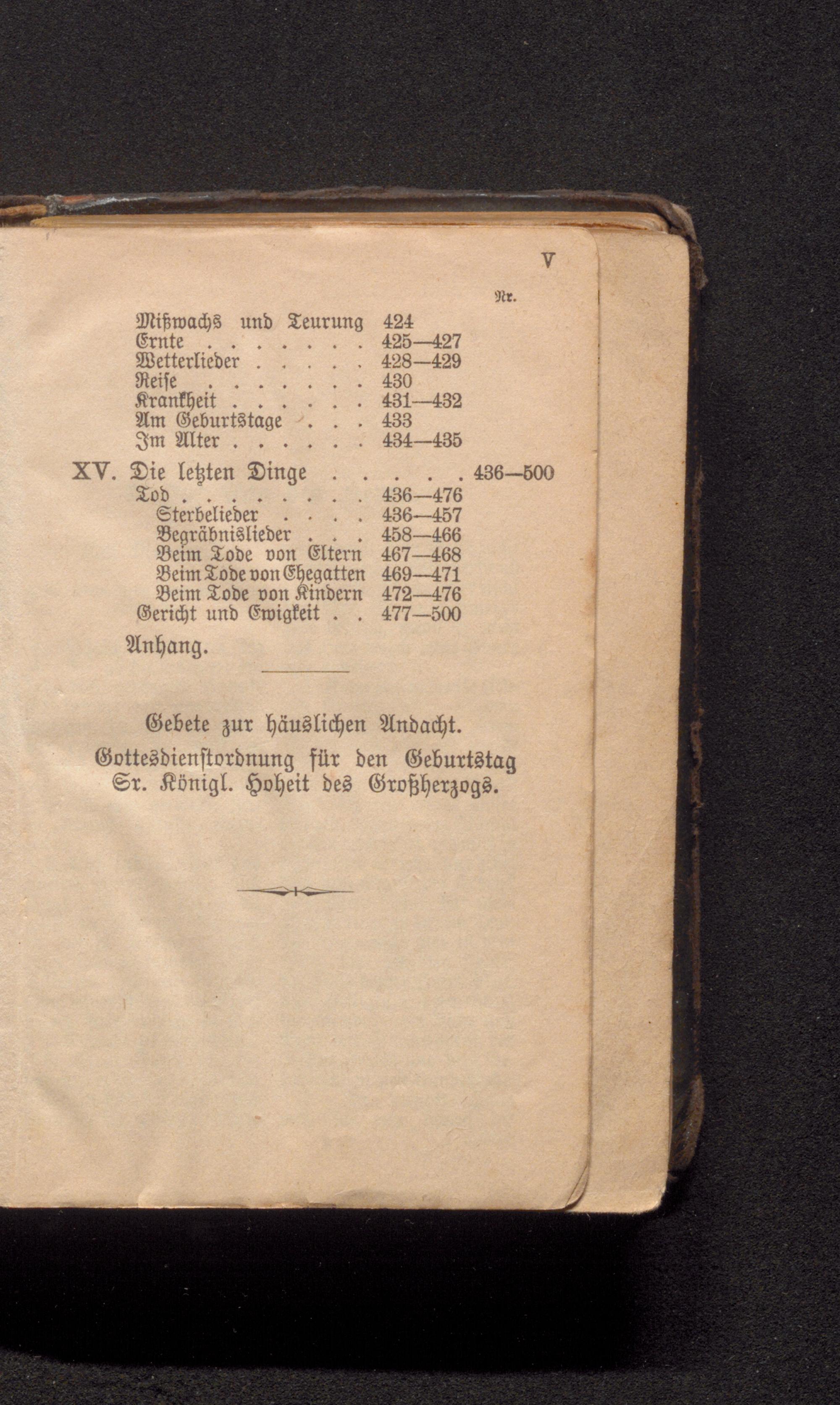 V

Nr.

Mißwachs und Teurung 424
Ernte 425—427
Wetterlieder 428—429
Reise 430
Krankheit 431—432
Am Geburtstage 433
Im Alter 434—435

XV. Die letzten Dinge 436—500
Tod 436—476
Sterbelieder 436—457
Begräbnislieder 458—466
Beim Tode von Eltern 467—468
Beim Tode von Ehegatten 469—471
Beim Tode von Kindern 472—476
Gericht und Ewigkeit 477—500

Anhang.

Gebete zur häuslichen Andacht.
Gottesdienstordnung für den Geburtstag Sr. Königl. Hoheit des Großherzogs.